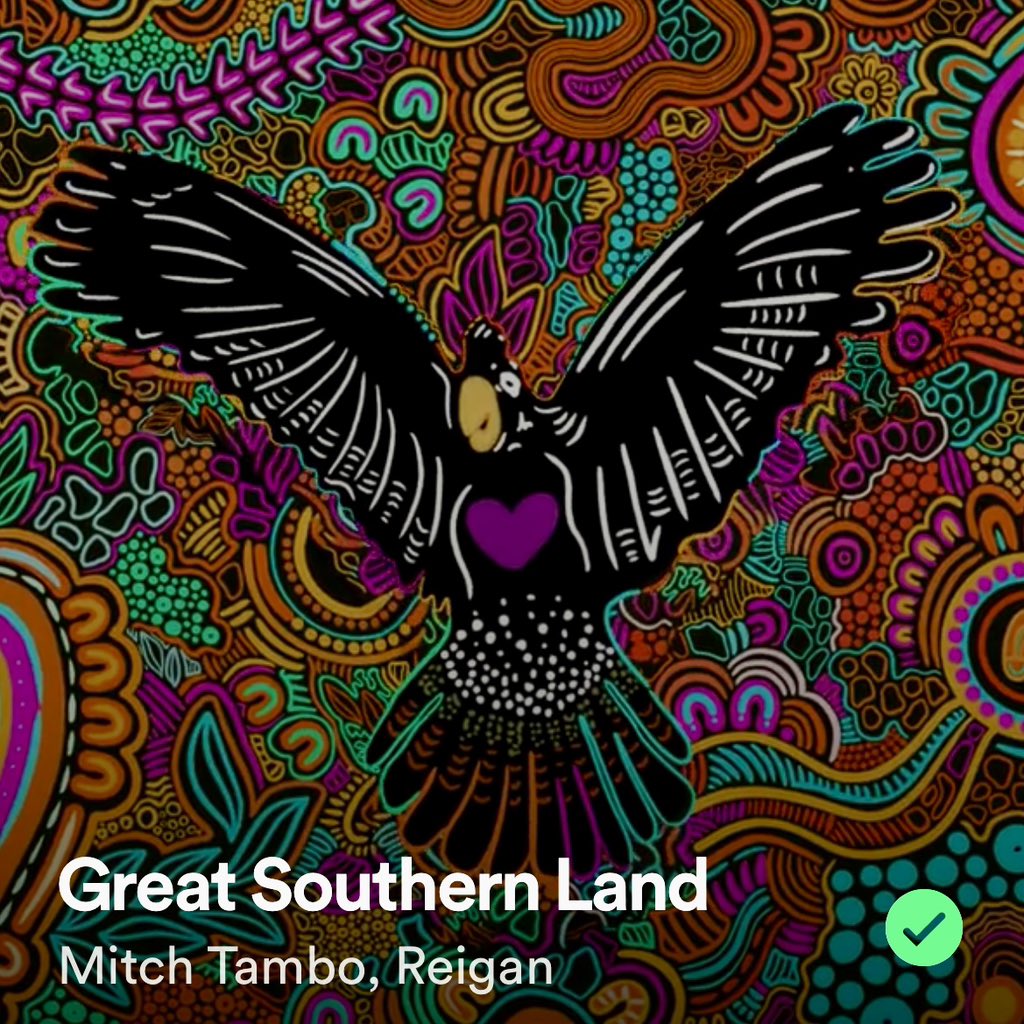 Great Southern Land
Mitch Tambo, Reigan